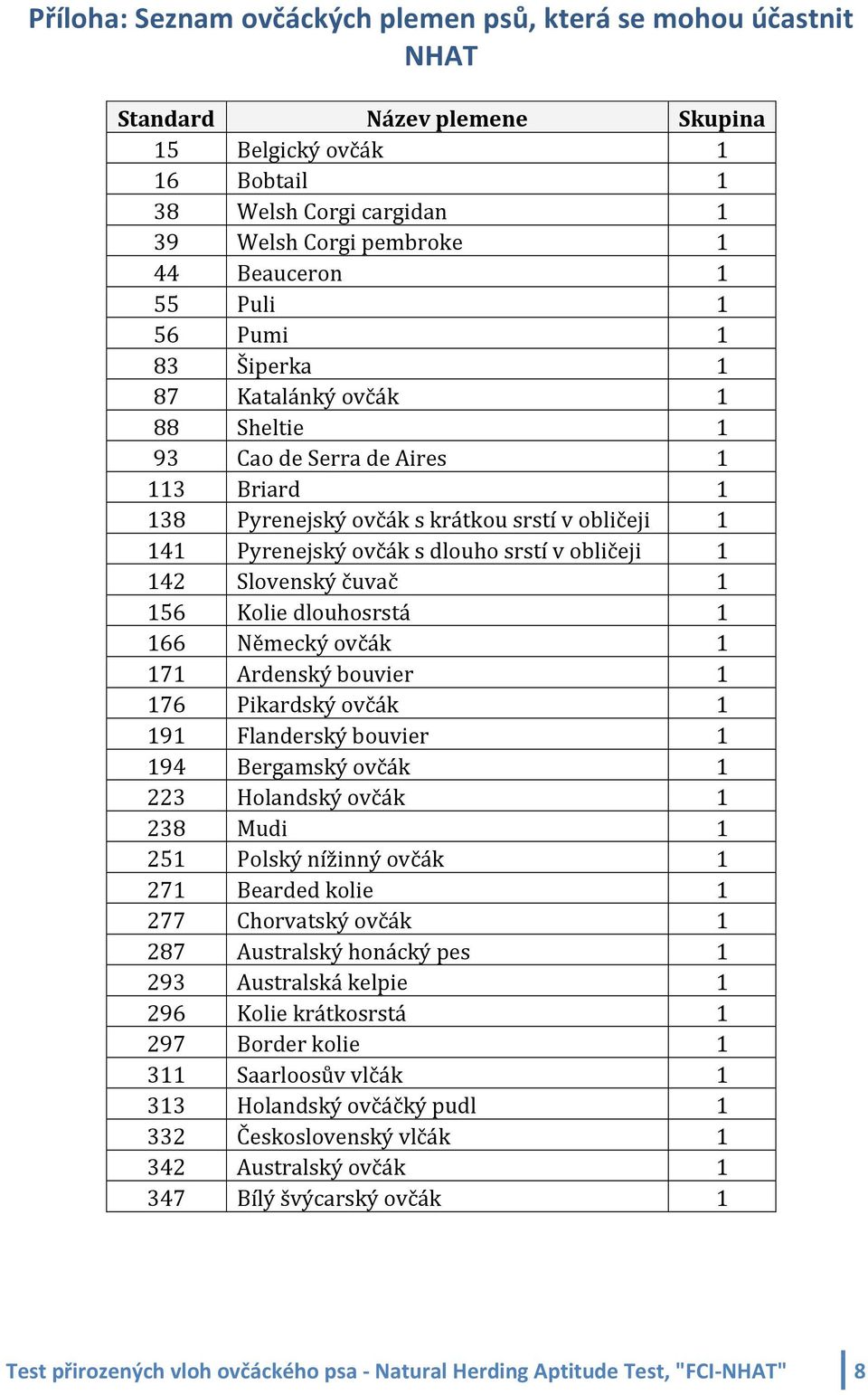 Příloha: Seznam ovčáckých plemen psů, která se mohou účastnit NHAT

| Standard | Název plemene | Skupina |
|---|---|---|
| 15 | Belgický ovčák | 1 |
| 16 | Bobtail | 1 |
| 38 | Welsh Corgi cargidan | 1 |
| 39 | Welsh Corgi pembroke | 1 |
| 44 | Beauceron | 1 |
| 55 | Puli | 1 |
| 56 | Pumi | 1 |
| 83 | Šiperka | 1 |
| 87 | Katalánký ovčák | 1 |
| 88 | Sheltie | 1 |
| 93 | Cao de Serra de Aires | 1 |
| 113 | Briard | 1 |
| 138 | Pyrenejský ovčák s krátkou srstí v obličeji | 1 |
| 141 | Pyrenejský ovčák s dlouho srstí v obličeji | 1 |
| 142 | Slovenský čuvač | 1 |
| 156 | Kolie dlouhosrstá | 1 |
| 166 | Německý ovčák | 1 |
| 171 | Ardenský bouvier | 1 |
| 176 | Pikardský ovčák | 1 |
| 191 | Flanderský bouvier | 1 |
| 194 | Bergamský ovčák | 1 |
| 223 | Holandský ovčák | 1 |
| 238 | Mudi | 1 |
| 251 | Polský nížinný ovčák | 1 |
| 271 | Bearded kolie | 1 |
| 277 | Chorvatský ovčák | 1 |
| 287 | Australský honácký pes | 1 |
| 293 | Australská kelpie | 1 |
| 296 | Kolie krátkosrstá | 1 |
| 297 | Border kolie | 1 |
| 311 | Saarloosův vlčák | 1 |
| 313 | Holandský ovčáčký pudl | 1 |
| 332 | Československý vlčák | 1 |
| 342 | Australský ovčák | 1 |
| 347 | Bílý švýcarský ovčák | 1 |

Test přirozených vloh ovčáckého psa - Natural Herding Aptitude Test, "FCI-NHAT" 8